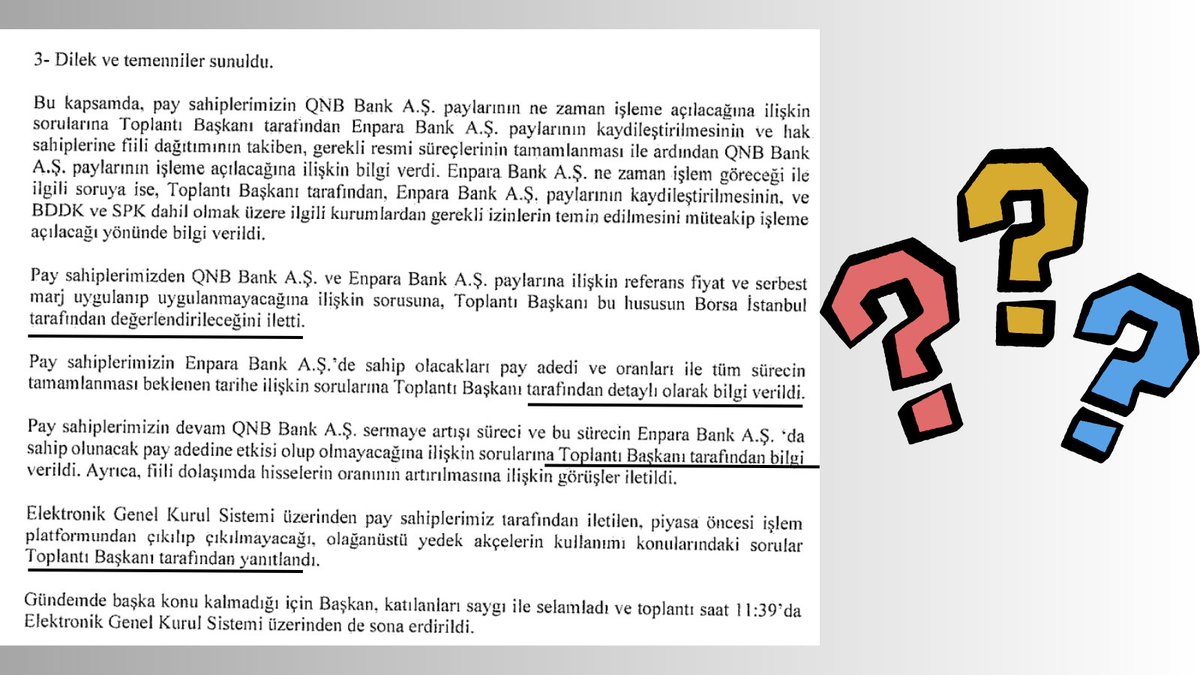 3- Dilek ve temenniler sunuldu.

Bu kapsamda, pay sahiplerimizin QNB Bank A.Ş. paylarının ne zaman işleme açılacağına ilişkin sorularına Toplantı Başkanı tarafından Enpara Bank A.Ş. paylarının kaydileştirilmesinin ve hak sahiplerine fiili dağıtımının takiben, gerekli resmi süreçlerinin tamamlanması ile ardından QNB Bank A.Ş. paylarının işleme açılacağına ilişkin bilgi verdi. Enpara Bank A.Ş. ne zaman işlem göreceği ile ilgili soruya ise, Toplantı Başkanı tarafından, Enpara Bank A.Ş. paylarının kaydileştirilmesinin, ve BDDK ve SPK dahil olmak üzere ilgili kurumlardan gerekli izinlerin temin edilmesini müteakip işleme açılacağı yönünde bilgi verildi.

Pay sahiplerimizden QNB Bank A.Ş. ve Enpara Bank A.Ş. paylarına ilişkin referans fiyat ve serbest marj uygulanıp uygulanmayacağına ilişkin sorusuna, Toplantı Başkanı bu hususun Borsa İstanbul tarafından değerlendirileceğini iletti.

Pay sahiplerimizin Enpara Bank A.Ş.'de sahip olacakları pay adedi ve oranları ile tüm sürecin tamamlanması beklenen tarihe ilişkin sorularına Toplantı Başkanı tarafından detaylı olarak bilgi verildi.

Pay sahiplerimizin devam QNB Bank A.Ş. sermaye artışı süreci ve bu sürecin Enpara Bank A.Ş. 'da sahip olunacak pay adedine etkisi olup olmayacağına ilişkin sorularına Toplantı Başkanı tarafından bilgi verildi. Ayrıca, fiili dolaşımda hisselerin oranının artırılmasına ilişkin görüşler iletildi.

Elektronik Genel Kurul Sistemi üzerinden pay sahiplerimiz tarafından iletilen, piyasa öncesi işlem platformundan çıkılıp çıkılmayacağı, olağanüstü yedek akçelerin kullanımı konularındaki sorular Toplantı Başkanı tarafından yanıtlandı.

Gündemde başka konu kalmadığı için Başkan, katılanları saygı ile selamladı ve toplantı saat 11:39'da Elektronik Genel Kurul Sistemi üzerinden de sona erdirildi.